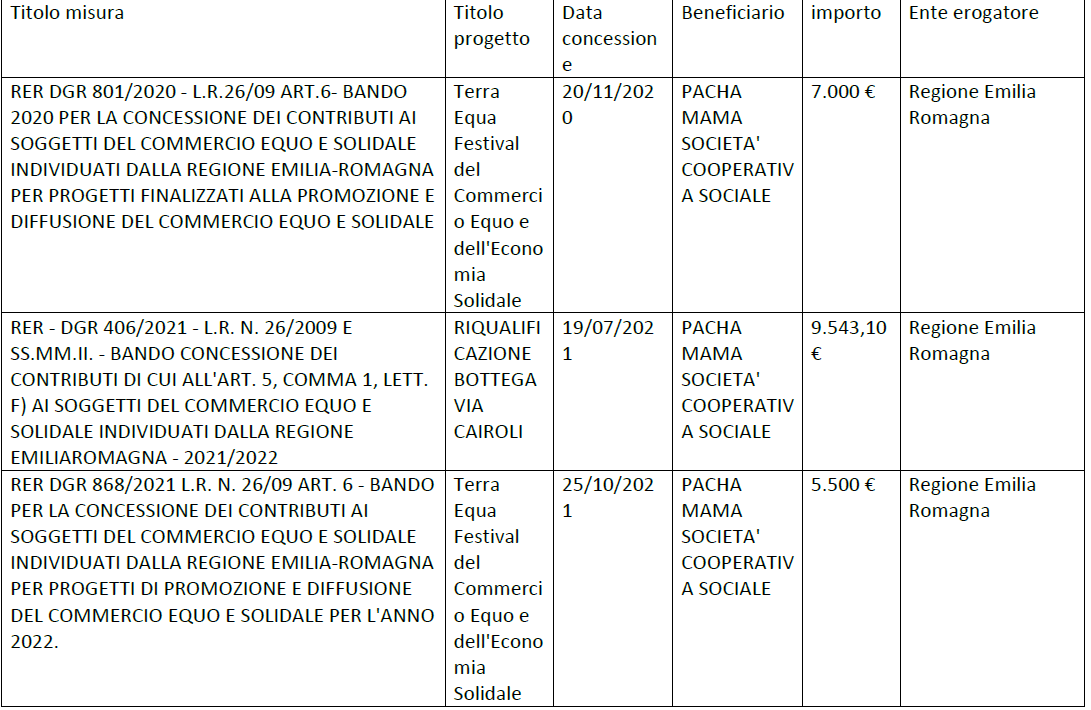 | Titolo misura | Titolo progetto | Data concessione | Beneficiario | importo | Ente erogatore |
|---|---|---|---|---|---|
| RER DGR 801/2020 - L.R.26/09 ART.6- BANDO 2020 PER LA CONCESSIONE DEI CONTRIBUTI AI SOGGETTI DEL COMMERCIO EQUO E SOLIDALE INDIVIDUATI DALLA REGIONE EMILIA-ROMAGNA PER PROGETTI FINALIZZATI ALLA PROMOZIONE E DIFFUSIONE DEL COMMERCIO EQUO E SOLIDALE | Terra Equa Festival del Commercio Equo e dell'Economia Solidale | 20/11/2020 | PACHA MAMA SOCIETA' COOPERATIVA SOCIALE | 7.000 € | Regione Emilia Romagna |
| RER - DGR 406/2021 - L.R. N. 26/2009 E SS.MM.II. - BANDO CONCESSIONE DEI CONTRIBUTI DI CUI ALL'ART. 5, COMMA 1, LETT. F) AI SOGGETTI DEL COMMERCIO EQUO E SOLIDALE INDIVIDUATI DALLA REGIONE EMILIAROMAGNA - 2021/2022 | RIQUALIFICAZIONE BOTTEGA VIA CAIROLI | 19/07/2021 | PACHA MAMA SOCIETA' COOPERATIVA SOCIALE | 9.543,10 € | Regione Emilia Romagna |
| RER DGR 868/2021 L.R. N. 26/09 ART. 6 - BANDO PER LA CONCESSIONE DEI CONTRIBUTI AI SOGGETTI DEL COMMERCIO EQUO E SOLIDALE INDIVIDUATI DALLA REGIONE EMILIA-ROMAGNA PER PROGETTI DI PROMOZIONE E DIFFUSIONE DEL COMMERCIO EQUO E SOLIDALE PER L'ANNO 2022. | Terra Equa Festival del Commercio Equo e dell'Economia Solidale | 25/10/2021 | PACHA MAMA SOCIETA' COOPERATIVA SOCIALE | 5.500 € | Regione Emilia Romagna |